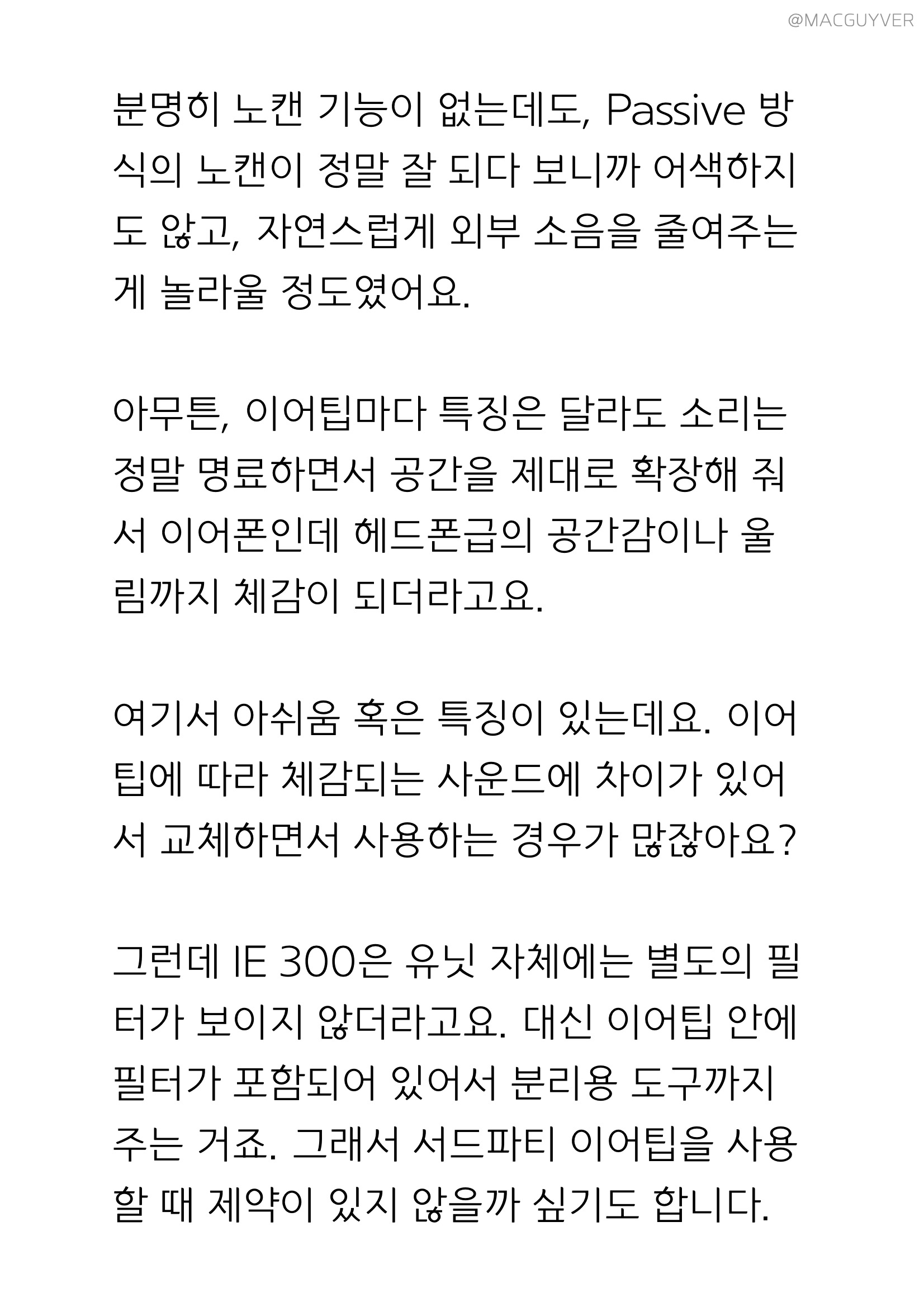 @MACGUYVER

분명히 노캔 기능이 없는데도, Passive 방식의 노캔이 정말 잘 되다 보니까 어색하지도 않고, 자연스럽게 외부 소음을 줄여주는 게 놀라울 정도였어요.

아무튼, 이어팁마다 특징은 달라도 소리는 정말 명료하면서 공간을 제대로 확장해 줘서 이어폰인데 헤드폰급의 공간감이나 울림까지 체감이 되더라고요.

여기서 아쉬움 혹은 특징이 있는데요. 이어팁에 따라 체감되는 사운드에 차이가 있어서 교체하면서 사용하는 경우가 많잖아요?

그런데 IE 300은 유닛 자체에는 별도의 필터가 보이지 않더라고요. 대신 이어팁 안에 필터가 포함되어 있어서 분리용 도구까지 주는 거죠. 그래서 서드파티 이어팁을 사용할 때 제약이 있지 않을까 싶기도 합니다.